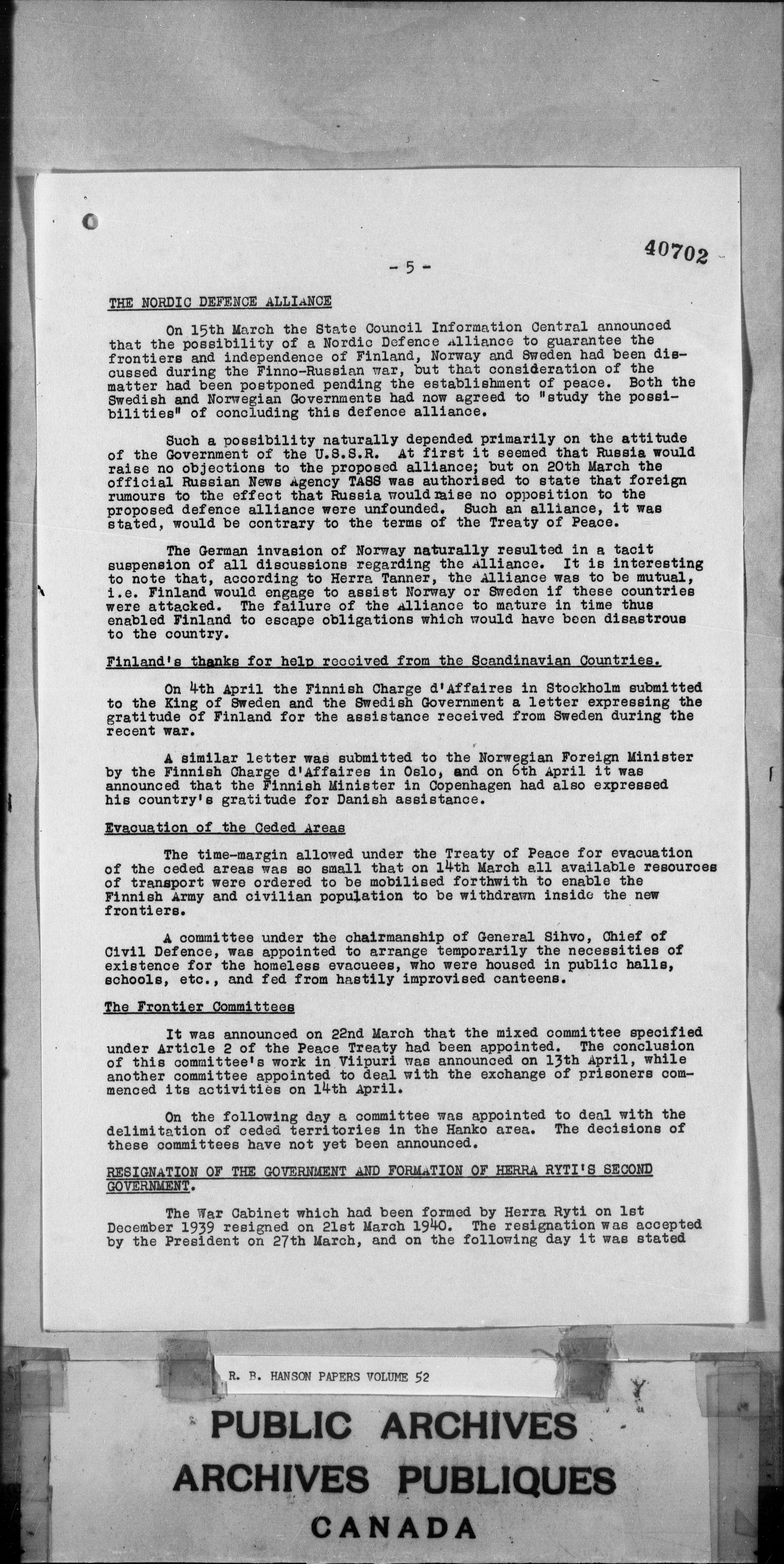 40702

- 5 -

THE NORDIC DEFENCE ALLIANCE

On 15th March the State Council Information Central announced that the possibility of a Nordic Defence Alliance to guarantee the frontiers and independence of Finland, Norway and Sweden had been discussed during the Finno-Russian war, but that consideration of the matter had been postponed pending the establishment of peace. Both the Swedish and Norwegian Governments had now agreed to "study the possibilities" of concluding this defence alliance.

Such a possibility naturally depended primarily on the attitude of the Government of the U.S.S.R. At first it seemed that Russia would raise no objections to the proposed alliance; but on 20th March the official Russian News Agency TASS was authorised to state that foreign rumours to the effect that Russia would raise no opposition to the proposed defence alliance were unfounded. Such an alliance, it was stated, would be contrary to the terms of the Treaty of Peace.

The German invasion of Norway naturally resulted in a tacit suspension of all discussions regarding the Alliance. It is interesting to note that, according to Herra Tanner, the Alliance was to be mutual, i.e. Finland would engage to assist Norway or Sweden if these countries were attacked. The failure of the Alliance to mature in time thus enabled Finland to escape obligations which would have been disastrous to the country.

Finland's thanks for help received from the Scandinavian Countries.

On 4th April the Finnish Charge d'Affaires in Stockholm submitted to the King of Sweden and the Swedish Government a letter expressing the gratitude of Finland for the assistance received from Sweden during the recent war.

A similar letter was submitted to the Norwegian Foreign Minister by the Finnish Charge d'Affaires in Oslo, and on 6th April it was announced that the Finnish Minister in Copenhagen had also expressed his country's gratitude for Danish assistance.

Evacuation of the Ceded Areas

The time-margin allowed under the Treaty of Peace for evacuation of the ceded areas was so small that on 14th March all available resources of transport were ordered to be mobilised forthwith to enable the Finnish Army and civilian population to be withdrawn inside the new frontiers.

A committee under the chairmanship of General Sihvo, Chief of Civil Defence, was appointed to arrange temporarily the necessities of existence for the homeless evacuees, who were housed in public halls, schools, etc., and fed from hastily improvised canteens.

The Frontier Committees

It was announced on 22nd March that the mixed committee specified under Article 2 of the Peace Treaty had been appointed. The conclusion of this committee's work in Viipuri was announced on 13th April, while another committee appointed to deal with the exchange of prisoners commenced its activities on 14th April.

On the following day a committee was appointed to deal with the delimitation of ceded territories in the Hanko area. The decisions of these committees have not yet been announced.

RESIGNATION OF THE GOVERNMENT AND FORMATION OF HERRA RYTI'S SECOND GOVERNMENT.

The War Cabinet which had been formed by Herra Ryti on 1st December 1939 resigned on 21st March 1940. The resignation was accepted by the President on 27th March, and on the following day it was stated

R. B. HANSON PAPERS VOLUME 52

PUBLIC ARCHIVES
ARCHIVES PUBLIQUES
CANADA